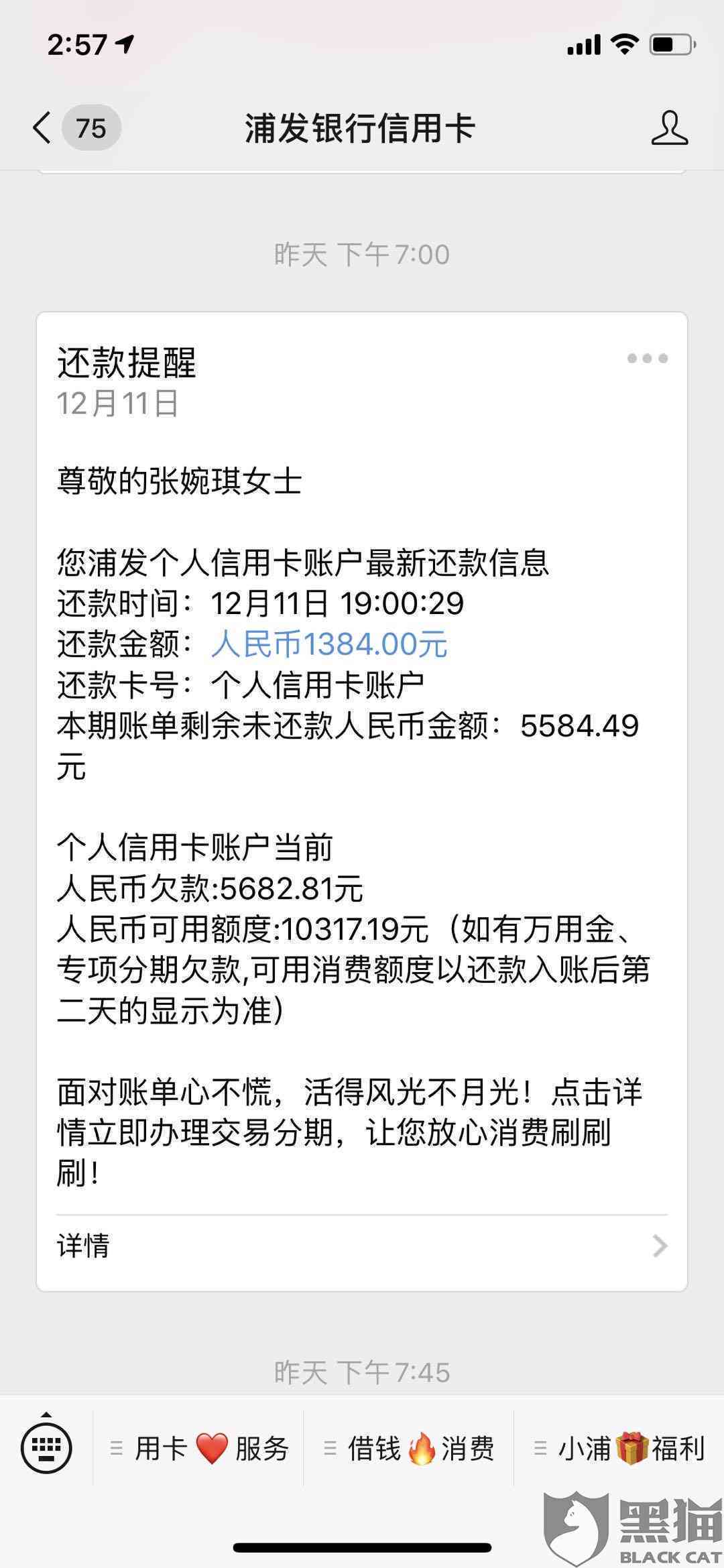 2:57

75 浦发银行信用卡

昨天 下午7:00

还款提醒
12月11日

尊敬的张婉琪女士

您浦发个人信用卡账户最新还款信息
还款时间：12月11日 19:00:29
还款金额：人民币1384.00元
还款卡号：个人信用卡账户
本期账单剩余未还款人民币金额：5584.49元

个人信用卡账户当前
人民币欠款:5682.81元
人民币可用额度:10317.19元（如有万用金、专项分期欠款,可用消费额度以还款入账后第二天的显示为准）

面对账单心不慌，活得风光不月光！点击详情立即办理交易分期，让您放心消费刷刷刷！

详情

昨天 下午7:45

用卡❤️服务 借钱🔥消费 小浦🎁福利

黑猫 BLACK CAT